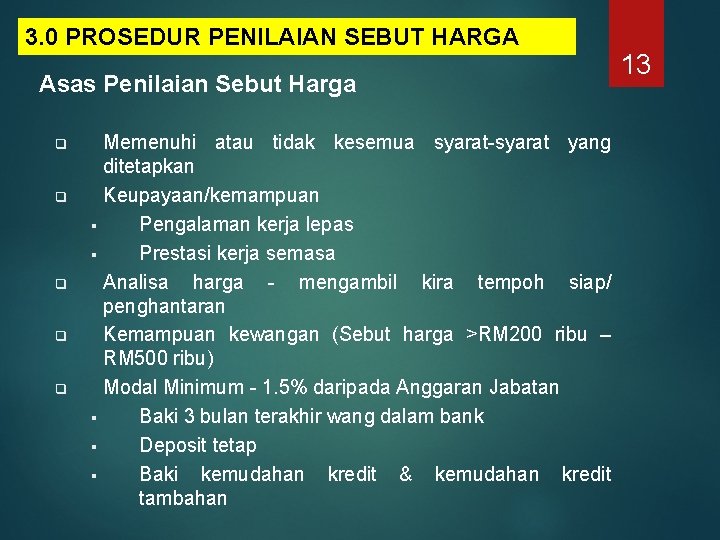 3.0 PROSEDUR PENILAIAN SEBUT HARGA

13

Asas Penilaian Sebut Harga

❑ Memenuhi atau tidak kesemua syarat-syarat yang ditetapkan

❑ Keupayaan/kemampuan

▪ Pengalaman kerja lepas

▪ Prestasi kerja semasa

❑ Analisa harga - mengambil kira tempoh siap/ penghantaran

❑ Kemampuan kewangan (Sebut harga >RM200 ribu – RM500 ribu)

❑ Modal Minimum - 1.5% daripada Anggaran Jabatan

▪ Baki 3 bulan terakhir wang dalam bank

▪ Deposit tetap

▪ Baki kemudahan kredit & kemudahan kredit tambahan